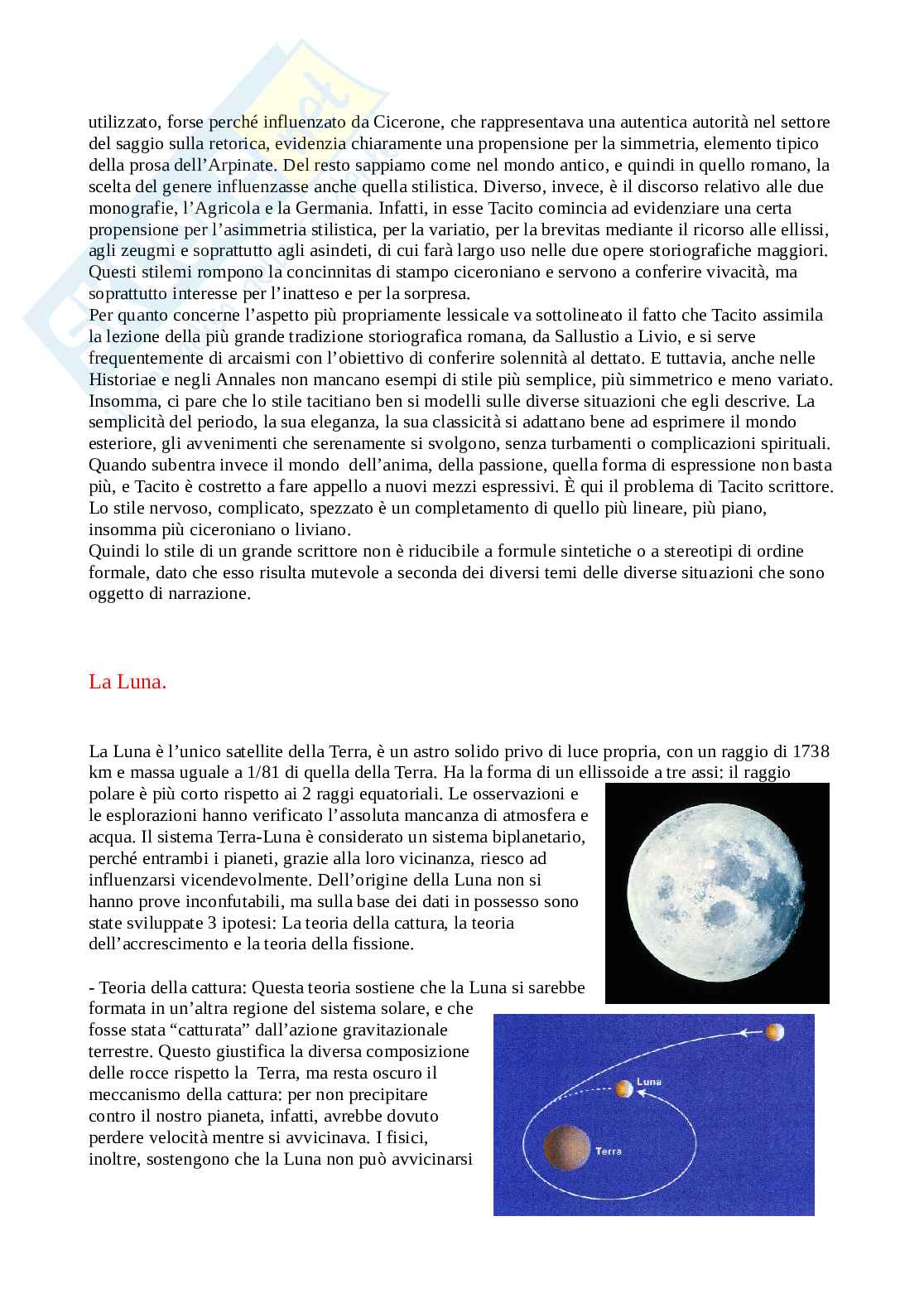 utilizzato, forse perché influenzato da Cicerone, che rappresentava una autentica autorità nel settore del saggio sulla retorica, evidenzia chiaramente una propensione per la simmetria, elemento tipico della prosa dell'Arpinate. Del resto sappiamo come nel mondo antico, e quindi in quello romano, la scelta del genere influenzasse anche quella stilistica. Diverso, invece, è il discorso relativo alle due monografie, l'Agricola e la Germania. Infatti, in esse Tacito comincia ad evidenziare una certa propensione per l'asimmetria stilistica, per la variatio, per la brevitas mediante il ricorso alle ellissi, agli zeugmi e soprattutto agli asindeti, di cui farà largo uso nelle due opere storiografiche maggiori. Questi stilemi rompono la concinnitas di stampo ciceroniano e servono a conferire vivacità, ma soprattutto interesse per l'inatteso e per la sorpresa.
Per quanto concerne l'aspetto più propriamente lessicale va sottolineato il fatto che Tacito assimila la lezione della più grande tradizione storiografica romana, da Sallustio a Livio, e si serve frequentemente di arcaismi con l'obiettivo di conferire solennità al dettato. E tuttavia, anche nelle Historiae e negli Annales non mancano esempi di stile più semplice, più simmetrico e meno variato. Insomma, ci pare che lo stile tacitiano ben si modelli sulle diverse situazioni che egli descrive. La semplicità del periodo, la sua eleganza, la sua classicità si adattano bene ad esprimere il mondo esteriore, gli avvenimenti che serenamente si svolgono, senza turbamenti o complicazioni spirituali. Quando subentra invece il mondo dell'anima, della passione, quella forma di espressione non basta più, e Tacito è costretto a fare appello a nuovi mezzi espressivi. È qui il problema di Tacito scrittore. Lo stile nervoso, complicato, spezzato è un completamento di quello più lineare, più piano, insomma più ciceroniano o liviano.
Quindi lo stile di un grande scrittore non è riducibile a formule sintetiche o a stereotipi di ordine formale, dato che esso risulta mutevole a seconda dei diversi temi delle diverse situazioni che sono oggetto di narrazione.

La Luna.

La Luna è l'unico satellite della Terra, è un astro solido privo di luce propria, con un raggio di 1738 km e massa uguale a 1/81 di quella della Terra. Ha la forma di un ellissoide a tre assi: il raggio polare è più corto rispetto ai 2 raggi equatoriali. Le osservazioni e le esplorazioni hanno verificato l'assoluta mancanza di atmosfera e acqua. Il sistema Terra-Luna è considerato un sistema biplanetario, perché entrambi i pianeti, grazie alla loro vicinanza, riesco ad influenzarsi vicendevolmente. Dell'origine della Luna non si hanno prove inconfutabili, ma sulla base dei dati in possesso sono state sviluppate 3 ipotesi: La teoria della cattura, la teoria dell'accrescimento e la teoria della fissione.

- Teoria della cattura: Questa teoria sostiene che la Luna si sarebbe formata in un'altra regione del sistema solare, e che fosse stata "catturata" dall'azione gravitazionale terrestre. Questo giustifica la diversa composizione delle rocce rispetto la Terra, ma resta oscuro il meccanismo della cattura: per non precipitare contro il nostro pianeta, infatti, avrebbe dovuto perdere velocità mentre si avvicinava. I fisici, inoltre, sostengono che la Luna non può avvicinarsi

Luna
Terra